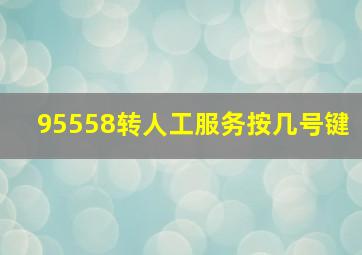 95558转人工服务按几号键